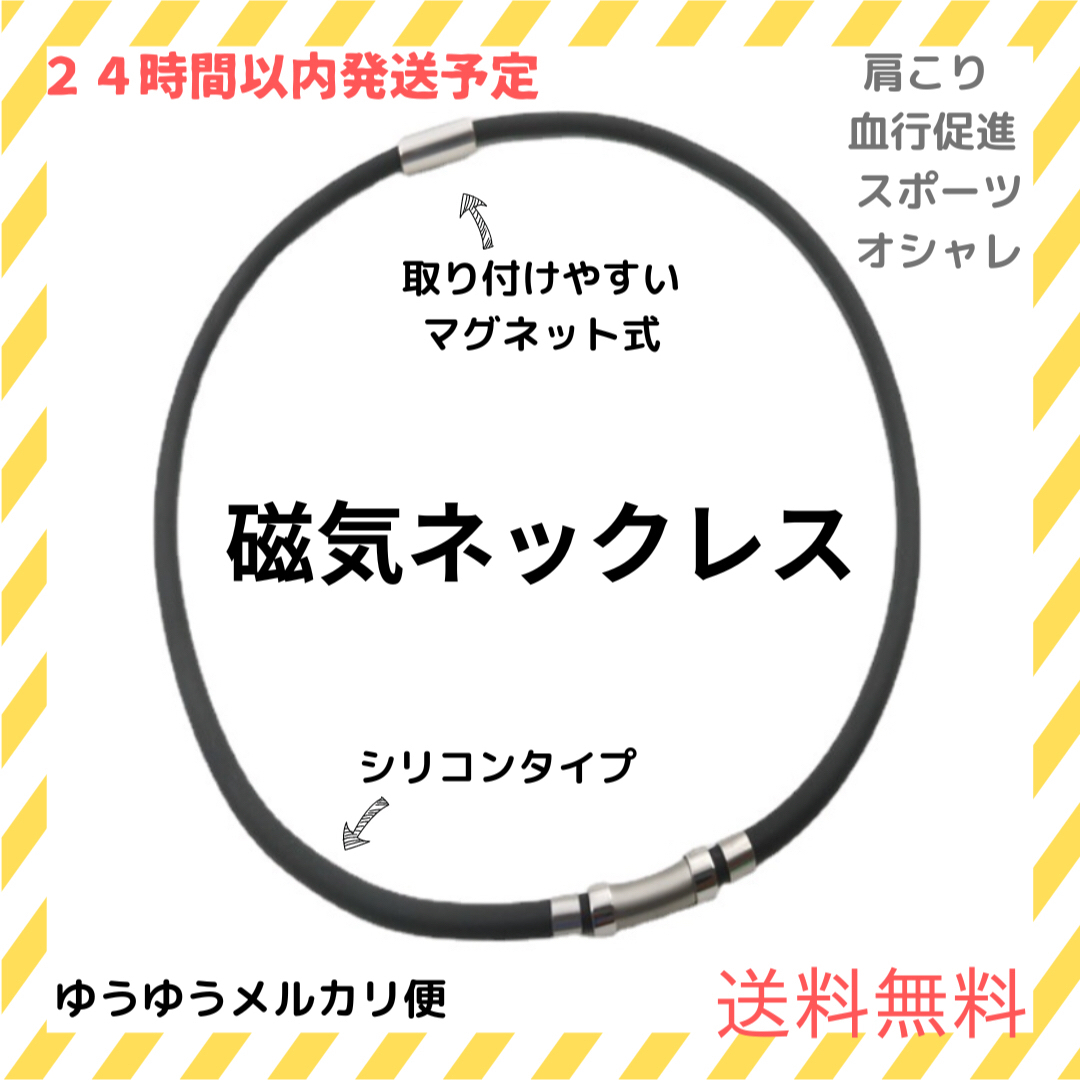 ２４時間以内発送予定

肩こり
血行促進
スポーツ
オシャレ

取り付けやすい
マグネット式

磁気ネックレス

シリコンタイプ

ゆうゆうメルカリ便

送料無料